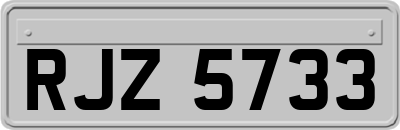 RJZ 5733